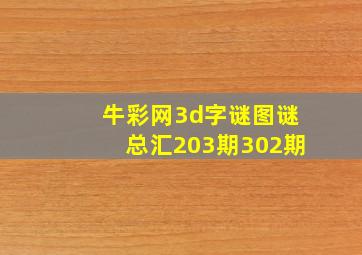 牛彩网3d字谜图谜总汇203期302期